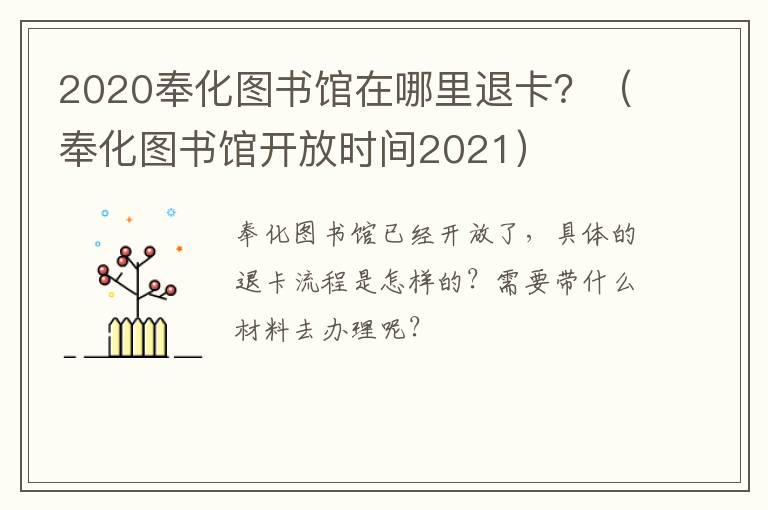 2020奉化图书馆在哪里退卡？（奉化图书馆开放时间2021）

奉化图书馆已经开放了，具体的退卡流程是怎样的？需要带什么材料去办理呢？